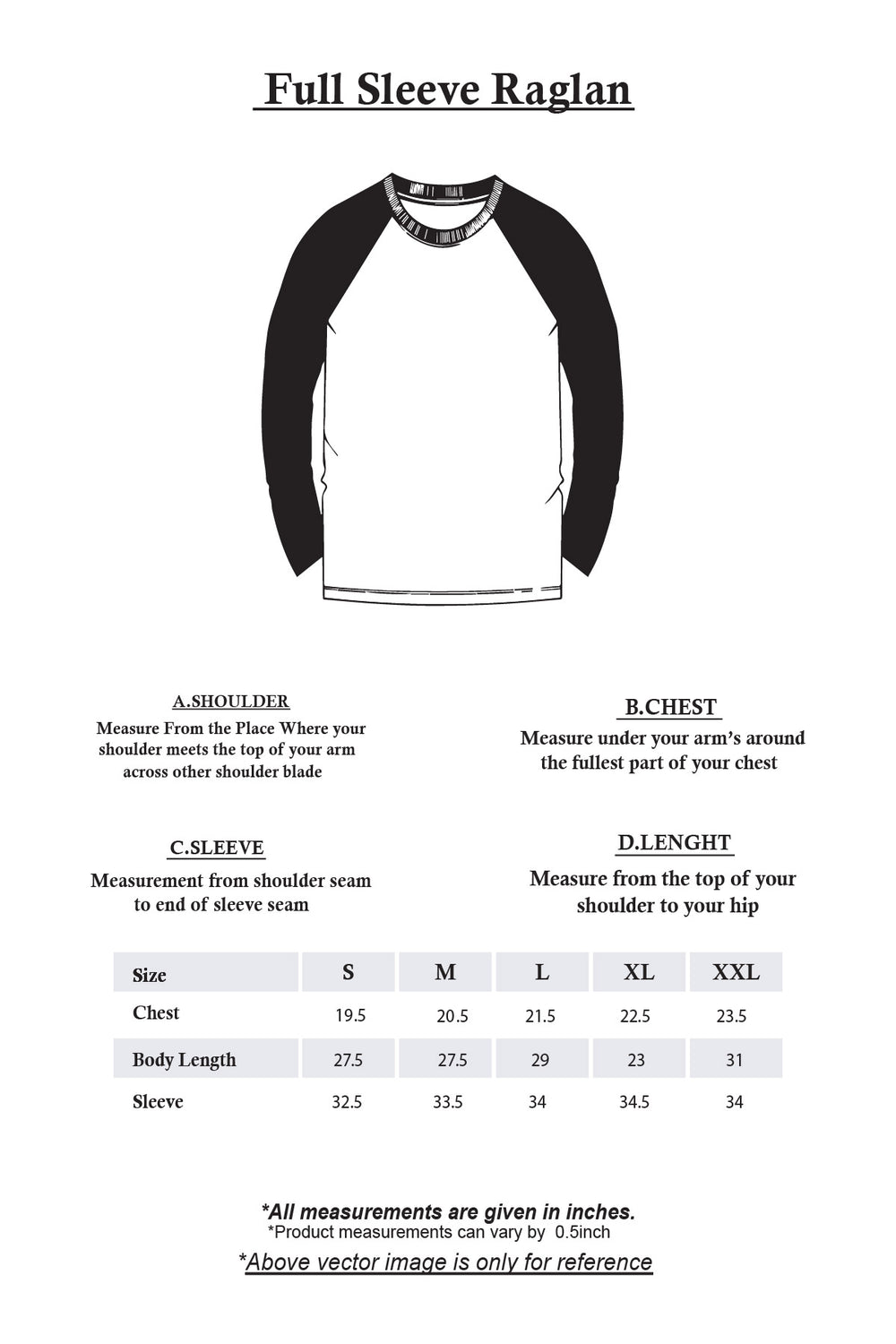 Full Sleeve Raglan

A.SHOULDER
Measure From the Place Where your shoulder meets the top of your arm across other shoulder blade

B.CHEST
Measure under your arm's around the fullest part of your chest

C.SLEEVE
Measurement from shoulder seam to end of sleeve seam

D.LENGHT
Measure from the top of your shoulder to your hip

| Size | S | M | L | XL | XXL |
|---|---|---|---|---|---|
| Chest | 19.5 | 20.5 | 21.5 | 22.5 | 23.5 |
| Body Length | 27.5 | 27.5 | 29 | 23 | 31 |
| Sleeve | 32.5 | 33.5 | 34 | 34.5 | 34 |

*All measurements are given in inches.
*Product measurements can vary by 0.5inch
*Above vector image is only for reference